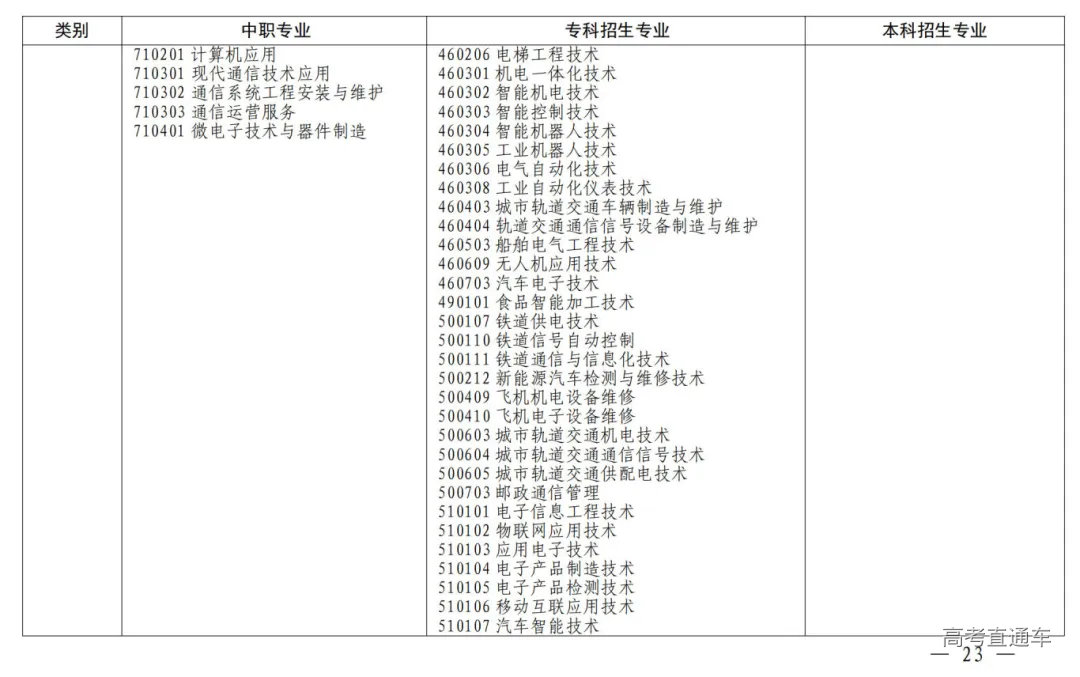 | 类别 | 中职专业 | 专科招生专业 | 本科招生专业 |
|---|---|---|---|
| | 710201 计算机应用<br>710301 现代通信技术应用<br>710302 通信系统工程安装与维护<br>710303 通信运营服务<br>710401 微电子技术与器件制造 | 460206 电梯工程技术<br>460301 机电一体化技术<br>460302 智能机电技术<br>460303 智能控制技术<br>460304 智能机器人技术<br>460305 工业机器人技术<br>460306 电气自动化技术<br>460308 工业自动化仪表技术<br>460403 城市轨道交通车辆制造与维护<br>460404 轨道交通通信信号设备制造与维护<br>460503 船舶电气工程技术<br>460609 无人机应用技术<br>460703 汽车电子技术<br>490101 食品智能加工技术<br>500107 铁道供电技术<br>500110 铁道信号自动控制<br>500111 铁道通信与信息化技术<br>500212 新能源汽车检测与维修技术<br>500409 飞机机电设备维修<br>500410 飞机电子设备维修<br>500603 城市轨道交通机电技术<br>500604 城市轨道交通通信信号技术<br>500605 城市轨道交通供配电技术<br>500703 邮政通信管理<br>510101 电子信息工程技术<br>510102 物联网应用技术<br>510103 应用电子技术<br>510104 电子产品制造技术<br>510105 电子产品检测技术<br>510106 移动互联应用技术<br>510107 汽车智能技术 | |

高考直通车

— 23 —